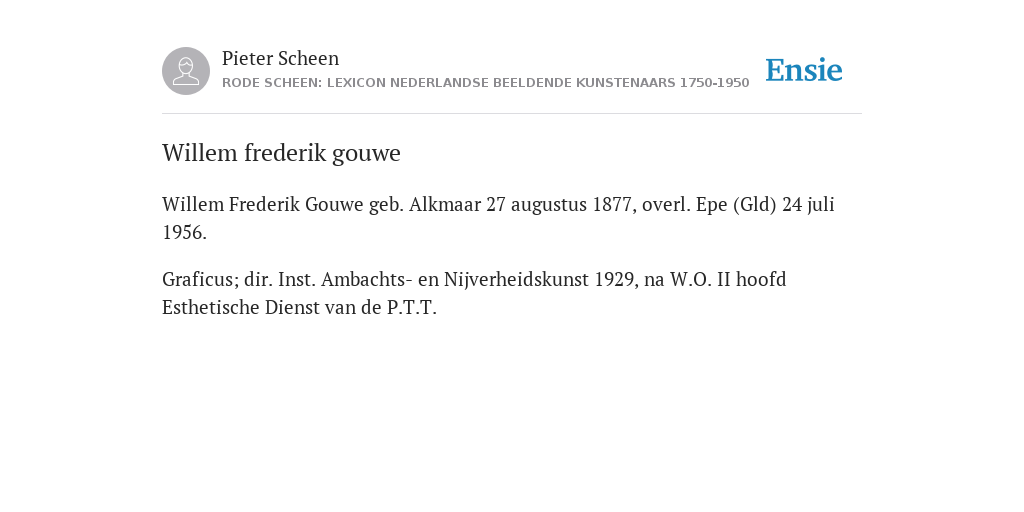 Pieter Scheen
RODE SCHEEN: LEXICON NEDERLANDSE BEELDENDE KUNSTENAARS 1750-1950

Ensie

Willem frederik gouwe

Willem Frederik Gouwe geb. Alkmaar 27 augustus 1877, overl. Epe (Gld) 24 juli 1956.

Graficus; dir. Inst. Ambachts- en Nijverheidskunst 1929, na W.O. II hoofd Esthetische Dienst van de P.T.T.